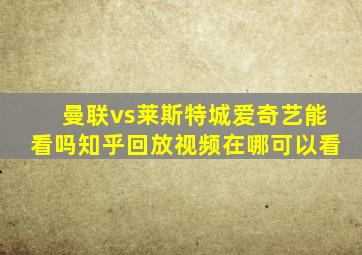 曼联vs莱斯特城爱奇艺能看吗知乎回放视频在哪可以看